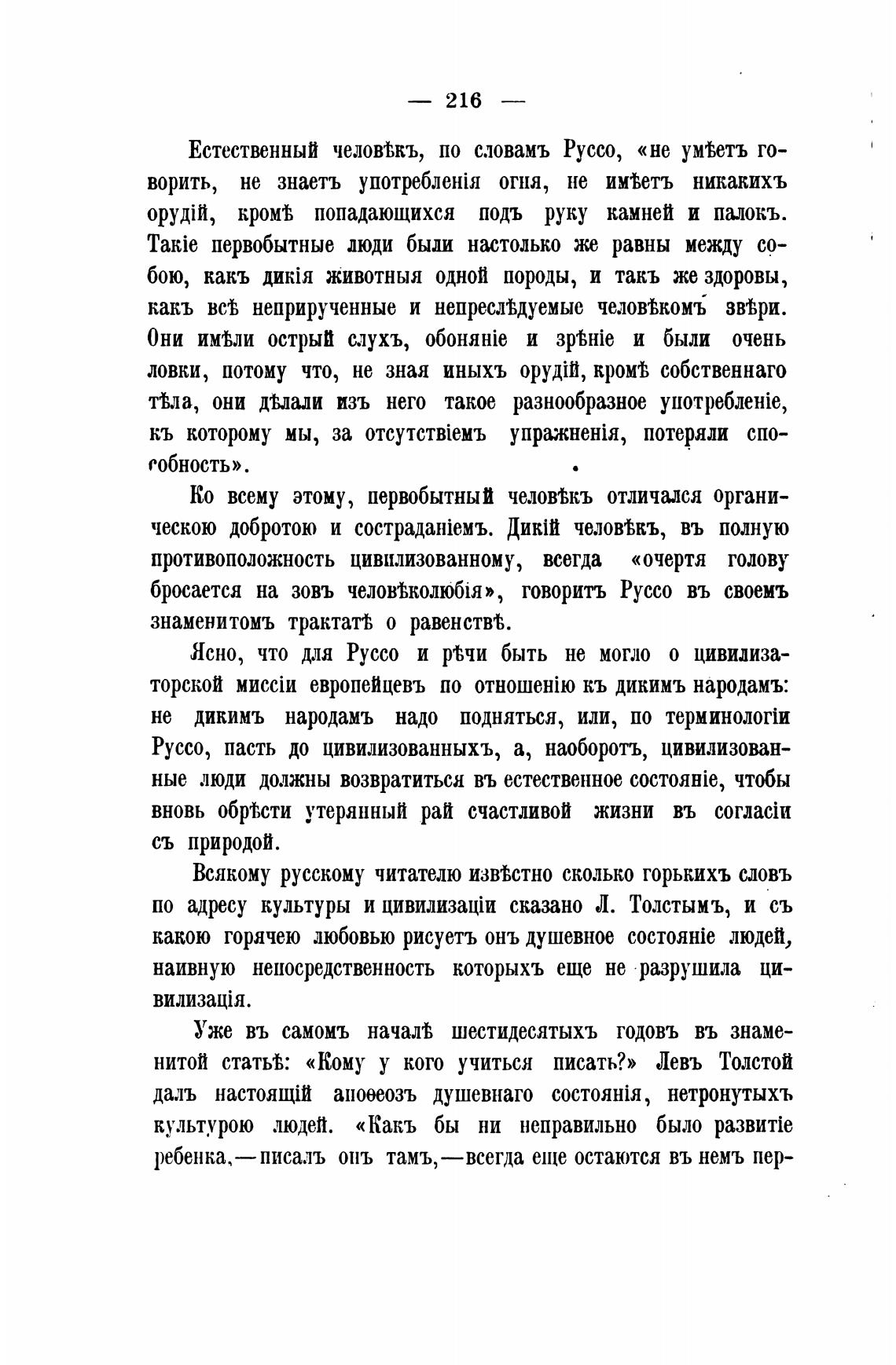 — 216 —

Естественный человѣкъ, по словамъ Руссо, «не умѣетъ говорить, не знаетъ употребленія огня, не имѣетъ никакихъ орудій, кромѣ попадающихся подъ руку камней и палокъ. Такіе первобытные люди были настолько же равны между собою, какъ дикія животныя одной породы, и такъ же здоровы, какъ всѣ неприрученные и непреслѣдуемые человѣкомъ звѣри. Они имѣли острый слухъ, обоняніе и зрѣніе и были очень ловки, потому что, не зная иныхъ орудій, кромѣ собственнаго тѣла, они дѣлали изъ него такое разнообразное употребленіе, къ которому мы, за отсутствіемъ упражненія, потеряли способность».

Ко всему этому, первобытный человѣкъ отличался органическою добротою и состраданіемъ. Дикій человѣкъ, въ полную противоположность цивилизованному, всегда «очертя голову бросается на зовъ человѣколюбія», говоритъ Руссо въ своемъ знаменитомъ трактатѣ о равенствѣ.

Ясно, что для Руссо и рѣчи быть не могло о цивилизаторской миссіи европейцевъ по отношенію къ дикимъ народамъ: не дикимъ народамъ надо подняться, или, по терминологіи Руссо, пасть до цивилизованныхъ, а, наоборотъ, цивилизованные люди должны возвратиться въ естественное состояніе, чтобы вновь обрѣсти утерянный рай счастливой жизни въ согласіи съ природой.

Всякому русскому читателю извѣстно сколько горькихъ словъ по адресу культуры и цивилизаціи сказано Л. Толстымъ, и съ какою горячею любовью рисуетъ онъ душевное состояніе людей, наивную непосредственность которыхъ еще не разрушила цивилизація.

Уже въ самомъ началѣ шестидесятыхъ годовъ въ знаменитой статьѣ: «Кому у кого учиться писать?» Левъ Толстой далъ настоящій апоѳеозъ душевнаго состоянія, нетронутыхъ культурою людей. «Какъ бы ни неправильно было развитіе ребенка,—писалъ онъ тамъ,—всегда еще остаются въ немъ пер-